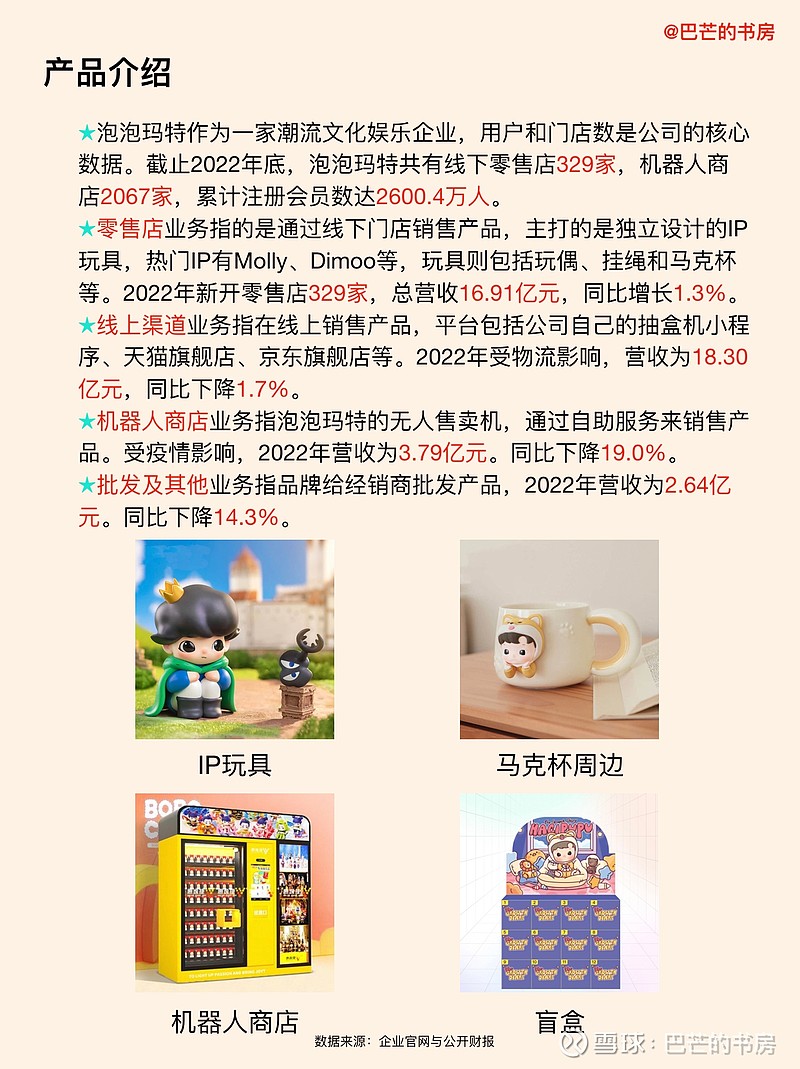 @巴芒的书房

产品介绍

★泡泡玛特作为一家潮流文化娱乐企业，用户和门店数是公司的核心数据。截止2022年底，泡泡玛特共有线下零售店329家，机器人商店2067家，累计注册会员数达2600.4万人。
★零售店业务指的是通过线下门店销售产品，主打的是独立设计的IP玩具，热门IP有Molly、Dimoo等，玩具则包括玩偶、挂绳和马克杯等。2022年新开零售店329家，总营收16.91亿元，同比增长1.3%。
★线上渠道业务指在线上销售产品，平台包括公司自己的抽盒机小程序、天猫旗舰店、京东旗舰店等。2022年受物流影响，营收为18.30亿元，同比下降1.7%。
★机器人商店业务指泡泡玛特的无人售卖机，通过自助服务来销售产品。受疫情影响，2022年营收为3.79亿元。同比下降19.0%。
★批发及其他业务指品牌给经销商批发产品，2022年营收为2.64亿元。同比下降14.3%。

IP玩具

马克杯周边

机器人商店

盲盒

数据来源：企业官网与公开财报

雪球：巴芒的书房